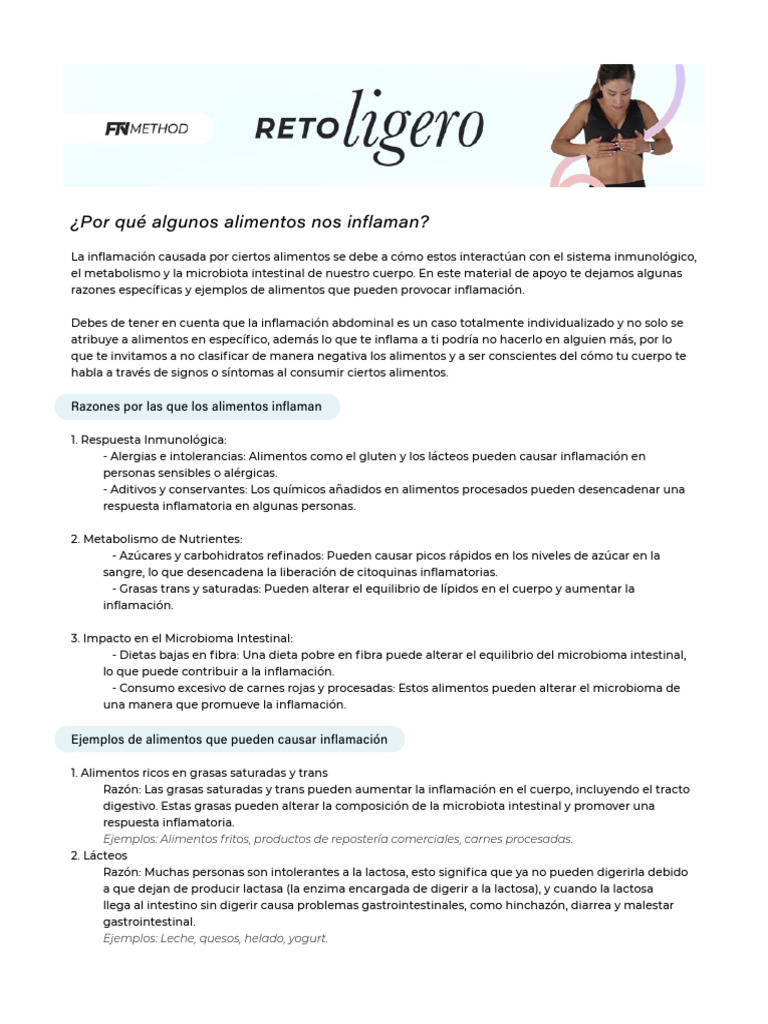 FN METHOD

RETO ligero

¿Por qué algunos alimentos nos inflaman?

La inflamación causada por ciertos alimentos se debe a cómo estos interactúan con el sistema inmunológico, el metabolismo y la microbiota intestinal de nuestro cuerpo. En este material de apoyo te dejamos algunas razones específicas y ejemplos de alimentos que pueden provocar inflamación.

Debes de tener en cuenta que la inflamación abdominal es un caso totalmente individualizado y no solo se atribuye a alimentos en específico, además lo que te inflama a ti podría no hacerlo en alguien más, por lo que te invitamos a no clasificar de manera negativa los alimentos y a ser conscientes del cómo tu cuerpo te habla a través de signos o síntomas al consumir ciertos alimentos.

Razones por las que los alimentos inflaman

1. Respuesta Inmunológica:
- Alergias e intolerancias: Alimentos como el gluten y los lácteos pueden causar inflamación en personas sensibles o alérgicas.
- Aditivos y conservantes: Los químicos añadidos en alimentos procesados pueden desencadenar una respuesta inflamatoria en algunas personas.

2. Metabolismo de Nutrientes:
- Azúcares y carbohidratos refinados: Pueden causar picos rápidos en los niveles de azúcar en la sangre, lo que desencadena la liberación de citoquinas inflamatorias.
- Grasas trans y saturadas: Pueden alterar el equilibrio de lípidos en el cuerpo y aumentar la inflamación.

3. Impacto en el Microbioma Intestinal:
- Dietas bajas en fibra: Una dieta pobre en fibra puede alterar el equilibrio del microbioma intestinal, lo que puede contribuir a la inflamación.
- Consumo excesivo de carnes rojas y procesadas: Estos alimentos pueden alterar el microbioma de una manera que promueve la inflamación.

Ejemplos de alimentos que pueden causar inflamación

1. Alimentos ricos en grasas saturadas y trans
Razón: Las grasas saturadas y trans pueden aumentar la inflamación en el cuerpo, incluyendo el tracto digestivo. Estas grasas pueden alterar la composición de la microbiota intestinal y promover una respuesta inflamatoria.
Ejemplos: Alimentos fritos, productos de repostería comerciales, carnes procesadas.
2. Lácteos
Razón: Muchas personas son intolerantes a la lactosa, esto significa que ya no pueden digerirla debido a que dejan de producir lactasa (la enzima encargada de digerir a la lactosa), y cuando la lactosa llega al intestino sin digerir causa problemas gastrointestinales, como hinchazón, diarrea y malestar gastrointestinal.
Ejemplos: Leche, quesos, helado, yogurt.